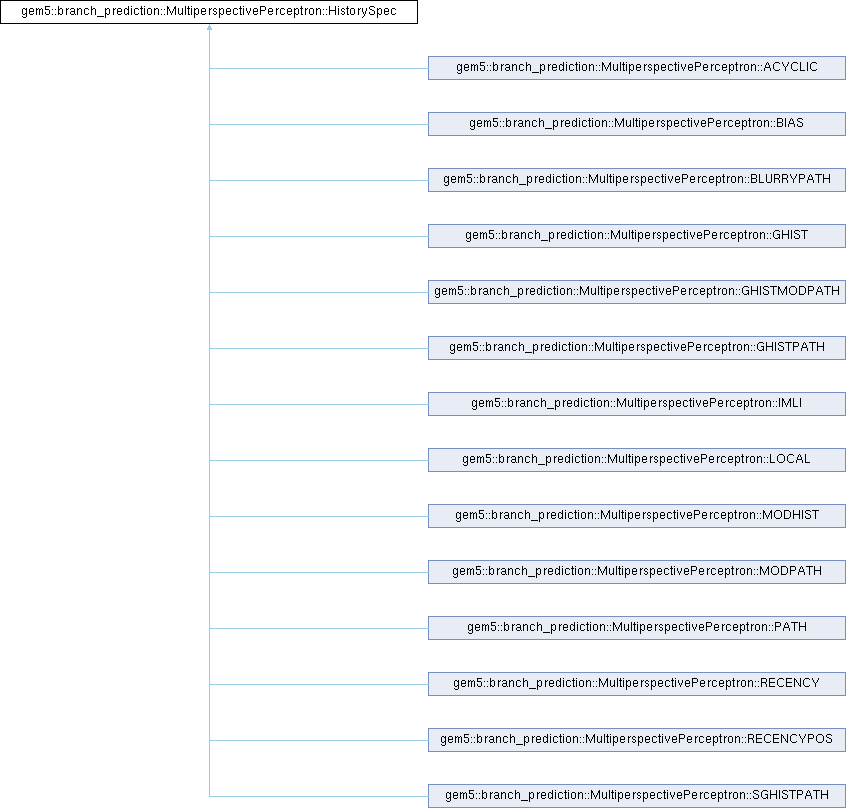 gem5::branch_prediction::MultiperspectivePerceptron::HistorySpec

gem5::branch_prediction::MultiperspectivePerceptron::ACYCLIC

gem5::branch_prediction::MultiperspectivePerceptron::BIAS

gem5::branch_prediction::MultiperspectivePerceptron::BLURRYPATH

gem5::branch_prediction::MultiperspectivePerceptron::GHIST

gem5::branch_prediction::MultiperspectivePerceptron::GHISTMODPATH

gem5::branch_prediction::MultiperspectivePerceptron::GHISTPATH

gem5::branch_prediction::MultiperspectivePerceptron::IMLI

gem5::branch_prediction::MultiperspectivePerceptron::LOCAL

gem5::branch_prediction::MultiperspectivePerceptron::MODHIST

gem5::branch_prediction::MultiperspectivePerceptron::MODPATH

gem5::branch_prediction::MultiperspectivePerceptron::PATH

gem5::branch_prediction::MultiperspectivePerceptron::RECENCY

gem5::branch_prediction::MultiperspectivePerceptron::RECENCYPOS

gem5::branch_prediction::MultiperspectivePerceptron::SGHISTPATH